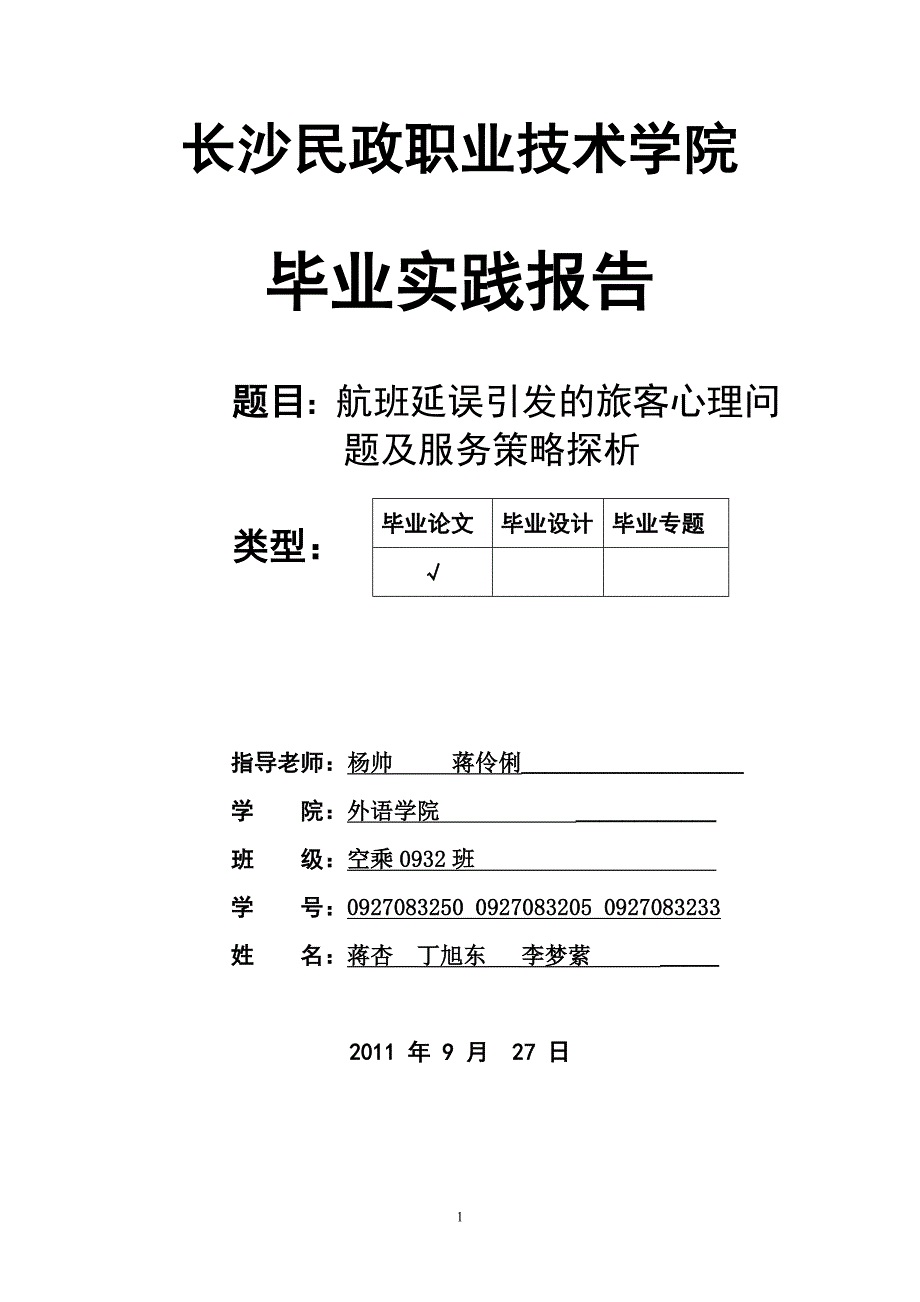 长沙民政职业技术学院

毕业实践报告

题目：航班延误引发的旅客心理问题及服务策略探析

类型：

| 毕业论文 | 毕业设计 | 毕业专题 |
|---|---|---|
| √ | | |

指导老师：杨帅 蒋伶俐

学 院：外语学院

班 级：空乘 0932 班

学 号：0927083250 0927083205 0927083233

姓 名：蒋杏 丁旭东 李梦萦

2011 年 9 月 27 日

1